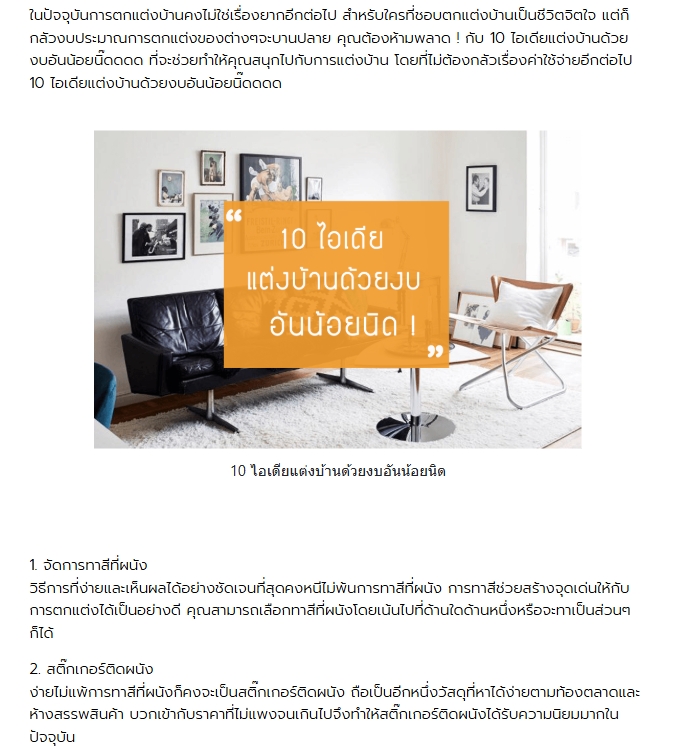 ในปัจจุบันการตกแต่งบ้านคงไม่ใช่เรื่องยากอีกต่อไป สำหรับใครที่ชอบตกแต่งบ้านเป็นชีวิตจิตใจ แต่ก็กลัวงบประมาณการตกแต่งของต่างๆจะบานปลาย คุณต้องห้ามพลาด ! กับ 10 ไอเดียแต่งบ้านด้วยงบอันน้อยนิ๊ดดดด ที่จะช่วยทำให้คุณสนุกไปกับการแต่งบ้าน โดยที่ไม่ต้องกลัวเรื่องค่าใช้จ่ายอีกต่อไป 10 ไอเดียแต่งบ้านด้วยงบอันน้อยนิ๊ดดดด

“ 10 ไอเดีย แต่งบ้านด้วยงบ อันน้อยนิด ! ”

10 ไอเดียแต่งบ้านด้วยงบอันน้อยนิด

1. จัดการทาสีที่ผนัง
วิธีการที่ง่ายและเห็นผลได้อย่างชัดเจนที่สุดคงหนีไม่พ้นการทาสีที่ผนัง การทาสีช่วยสร้างจุดเด่นให้กับการตกแต่งได้เป็นอย่างดี คุณสามารถเลือกทาสีที่ผนังโดยเน้นไปที่ด้านใดด้านหนึ่งหรือจะทาเป็นส่วนๆก็ได้

2. สติ๊กเกอร์ติดผนัง
ง่ายไม่แพ้การทาสีที่ผนังก็คงจะเป็นสติ๊กเกอร์ติดผนัง ถือเป็นอีกหนึ่งวัสดุที่หาได้ง่ายตามท้องตลาดและห้างสรรพสินค้า บวกเข้ากับราคาที่ไม่แพงจนเกินไปจึงทำให้สติ๊กเกอร์ติดผนังได้รับความนิยมมากในปัจจุบัน